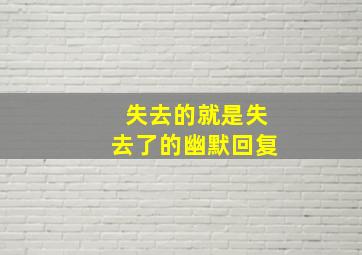 失去的就是失去了的幽默回复